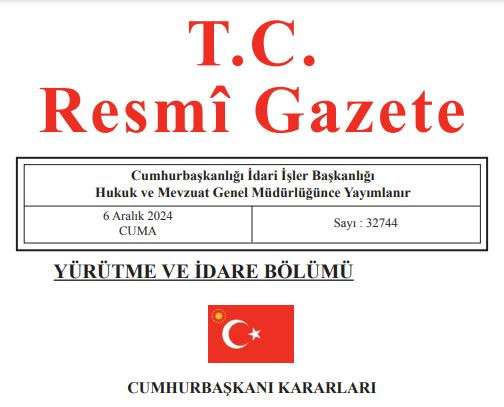 T.C.
Resmî Gazete

Cumhurbaşkanlığı İdari İşler Başkanlığı
Hukuk ve Mevzuat Genel Müdürlüğünce Yayımlanır

6 Aralık 2024
CUMA

Sayı : 32744

YÜRÜTME VE İDARE BÖLÜMÜ

CUMHURBAŞKANI KARARLARI